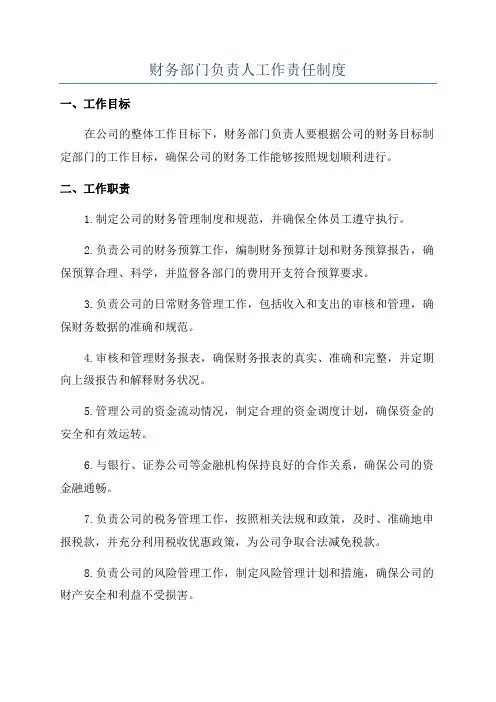 财务部门负责人工作责任制度

一、工作目标

在公司的整体工作目标下，财务部门负责人要根据公司的财务目标制定部门的工作目标，确保公司的财务工作能够按照规划顺利进行。

二、工作职责

1.制定公司的财务管理制度和规范，并确保全体员工遵守执行。

2.负责公司的财务预算工作，编制财务预算计划和财务预算报告，确保预算合理、科学，并监督各部门的费用开支符合预算要求。

3.负责公司的日常财务管理工作，包括收入和支出的审核和管理，确保财务数据的准确和规范。

4.审核和管理财务报表，确保财务报表的真实、准确和完整，并定期向上级报告和解释财务状况。

5.管理公司的资金流动情况，制定合理的资金调度计划，确保资金的安全和有效运转。

6.与银行、证券公司等金融机构保持良好的合作关系，确保公司的资金融通畅。

7.负责公司的税务管理工作，按照相关法规和政策，及时、准确地申报税款，并充分利用税收优惠政策，为公司争取合法减免税款。

8.负责公司的风险管理工作，制定风险管理计划和措施，确保公司的财产安全和利益不受损害。